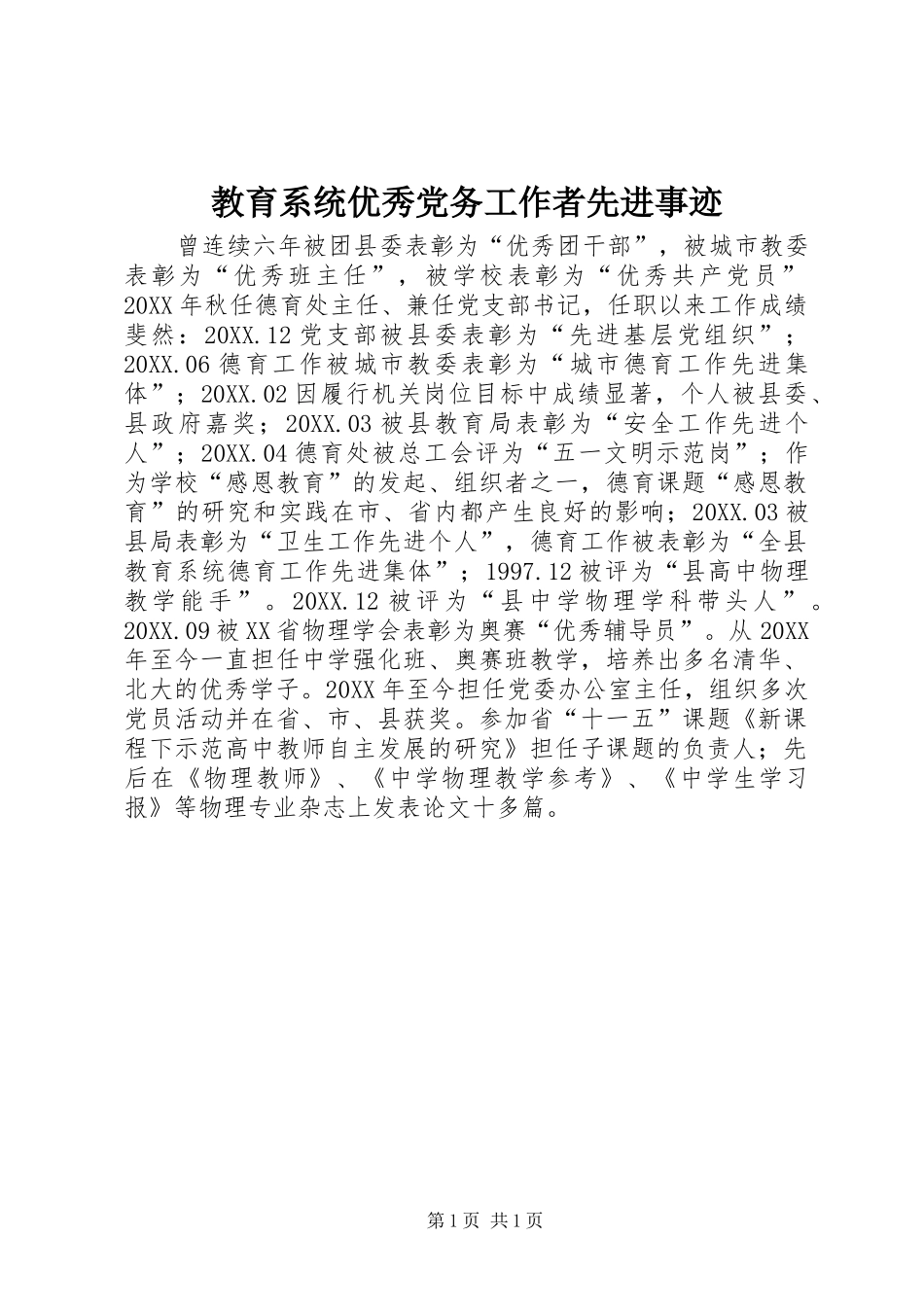 教育系统优秀党务工作者先进事迹

曾连续六年被团县委表彰为“优秀团干部”，被城市教委表彰为“优秀班主任”，被学校表彰为“优秀共产党员”20XX年秋任德育处主任、兼任党支部书记，任职以来工作成绩斐然：20XX.12党支部被县委表彰为“先进基层党组织”；20XX.06德育工作被城市教委表彰为“城市德育工作先进集体”；20XX.02因履行机关岗位目标中成绩显著，个人被县委、县政府嘉奖；20XX.03被县教育局表彰为“安全工作先进个人”；20XX.04德育处被总工会评为“五一文明示范岗”；作为学校“感恩教育”的发起、组织者之一，德育课题“感恩教育”的研究和实践在市、省内都产生良好的影响；20XX.03被县局表彰为“卫生工作先进个人”，德育工作被表彰为“全县教育系统德育工作先进集体”；1997.12被评为“县高中物理教学能手”。20XX.12被评为“县中学物理学科带头人”。20XX.09被XX省物理学会表彰为奥赛“优秀辅导员”。从20XX年至今一直担任中学强化班、奥赛班教学，培养出多名清华、北大的优秀学子。20XX年至今担任党委办公室主任，组织多次党员活动并在省、市、县获奖。参加省“十一五”课题《新课程下示范高中教师自主发展的研究》担任子课题的负责人；先后在《物理教师》、《中学物理教学参考》、《中学生学习报》等物理专业杂志上发表论文十多篇。

第1页 共1页